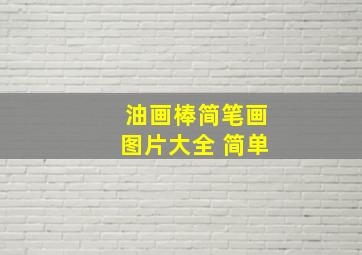 油画棒简笔画
图片大全 简单